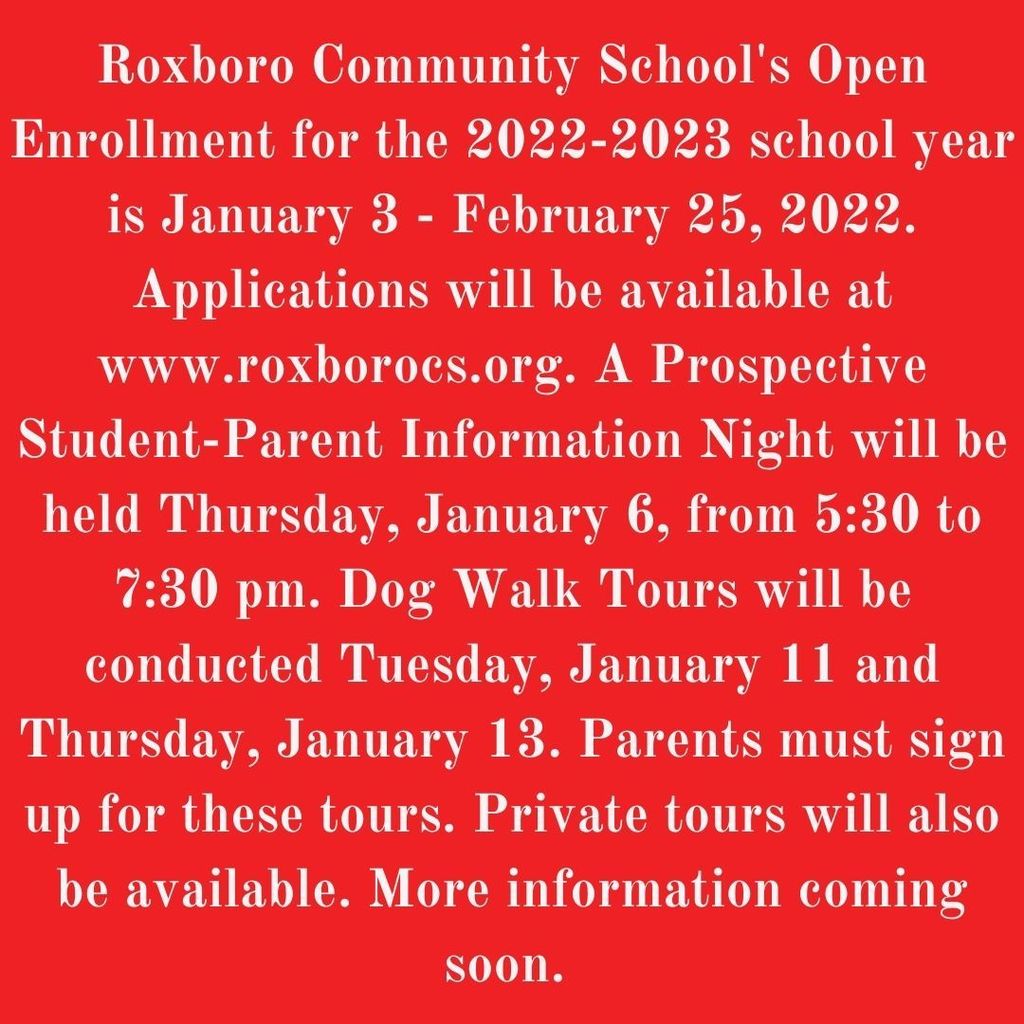 Roxboro Community School's Open Enrollment for the 2022-2023 school year is January 3 - February 25, 2022. Applications will be available at www.roxborocs.org. A Prospective Student-Parent Information Night will be held Thursday, January 6, from 5:30 to 7:30 pm. Dog Walk Tours will be conducted Tuesday, January 11 and Thursday, January 13. Parents must sign up for these tours. Private tours will also be available. More information coming soon.